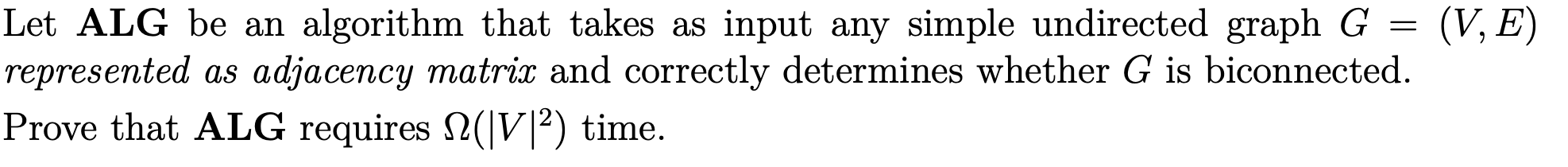 Let **ALG** be an algorithm that takes as input any simple undirected graph $G = (V, E)$ *represented as adjacency matrix* and correctly determines whether $G$ is biconnected.

Prove that **ALG** requires $\Omega(|V|^2)$ time.